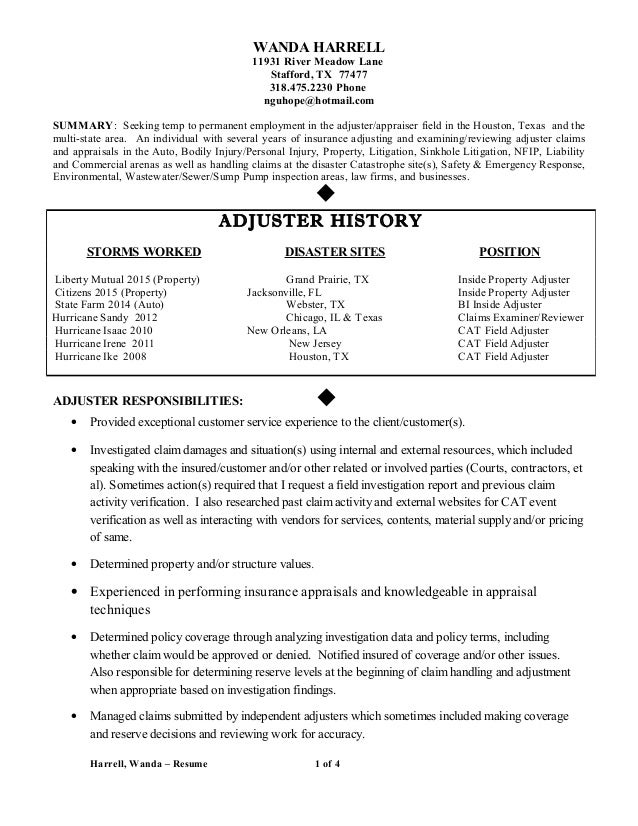 WANDA HARRELL
11931 River Meadow Lane
Stafford, TX 77477
318.475.2230 Phone
nguhope@hotmail.com

SUMMARY: Seeking temp to permanent employment in the adjuster/appraiser field in the Houston, Texas and the multi-state area. An individual with several years of insurance adjusting and examining/reviewing adjuster claims and appraisals in the Auto, Bodily Injury/Personal Injury, Property, Litigation, Sinkhole Litigation, NFIP, Liability and Commercial arenas as well as handling claims at the disaster Catastrophe site(s), Safety & Emergency Response, Environmental, Wastewater/Sewer/Sump Pump inspection areas, law firms, and businesses.

ADJUSTER HISTORY

| STORMS WORKED | DISASTER SITES | POSITION |
|---|---|---|
| Liberty Mutual 2015 (Property) | Grand Prairie, TX | Inside Property Adjuster |
| Citizens 2015 (Property) | Jacksonville, FL | Inside Property Adjuster |
| State Farm 2014 (Auto) | Webster, TX | BI Inside Adjuster |
| Hurricane Sandy 2012 | Chicago, IL & Texas | Claims Examiner/Reviewer |
| Hurricane Isaac 2010 | New Orleans, LA | CAT Field Adjuster |
| Hurricane Irene 2011 | New Jersey | CAT Field Adjuster |
| Hurricane Ike 2008 | Houston, TX | CAT Field Adjuster |

ADJUSTER RESPONSIBILITIES:

• Provided exceptional customer service experience to the client/customer(s).

• Investigated claim damages and situation(s) using internal and external resources, which included speaking with the insured/customer and/or other related or involved parties (Courts, contractors, et al). Sometimes action(s) required that I request a field investigation report and previous claim activity verification. I also researched past claim activity and external websites for CAT event verification as well as interacting with vendors for services, contents, material supply and/or pricing of same.

• Determined property and/or structure values.

• Experienced in performing insurance appraisals and knowledgeable in appraisal techniques

• Determined policy coverage through analyzing investigation data and policy terms, including whether claim would be approved or denied. Notified insured of coverage and/or other issues. Also responsible for determining reserve levels at the beginning of claim handling and adjustment when appropriate based on investigation findings.

• Managed claims submitted by independent adjusters which sometimes included making coverage and reserve decisions and reviewing work for accuracy.

Harrell, Wanda – Resume 1 of 4